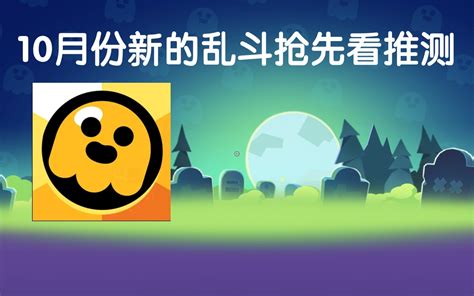 10月份新的乱斗抢先看推测